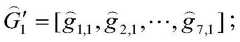 $\widehat{G}_1' = [\widehat{g}_{1,1}, \widehat{g}_{2,1}, \cdots, \widehat{g}_{7,1}]$;